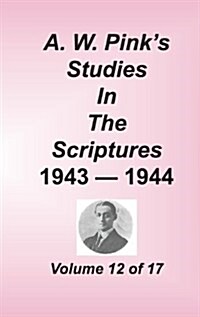 A. W. Pink's Studies In The Scriptures 1943 — 1944

Volume 12 of 17